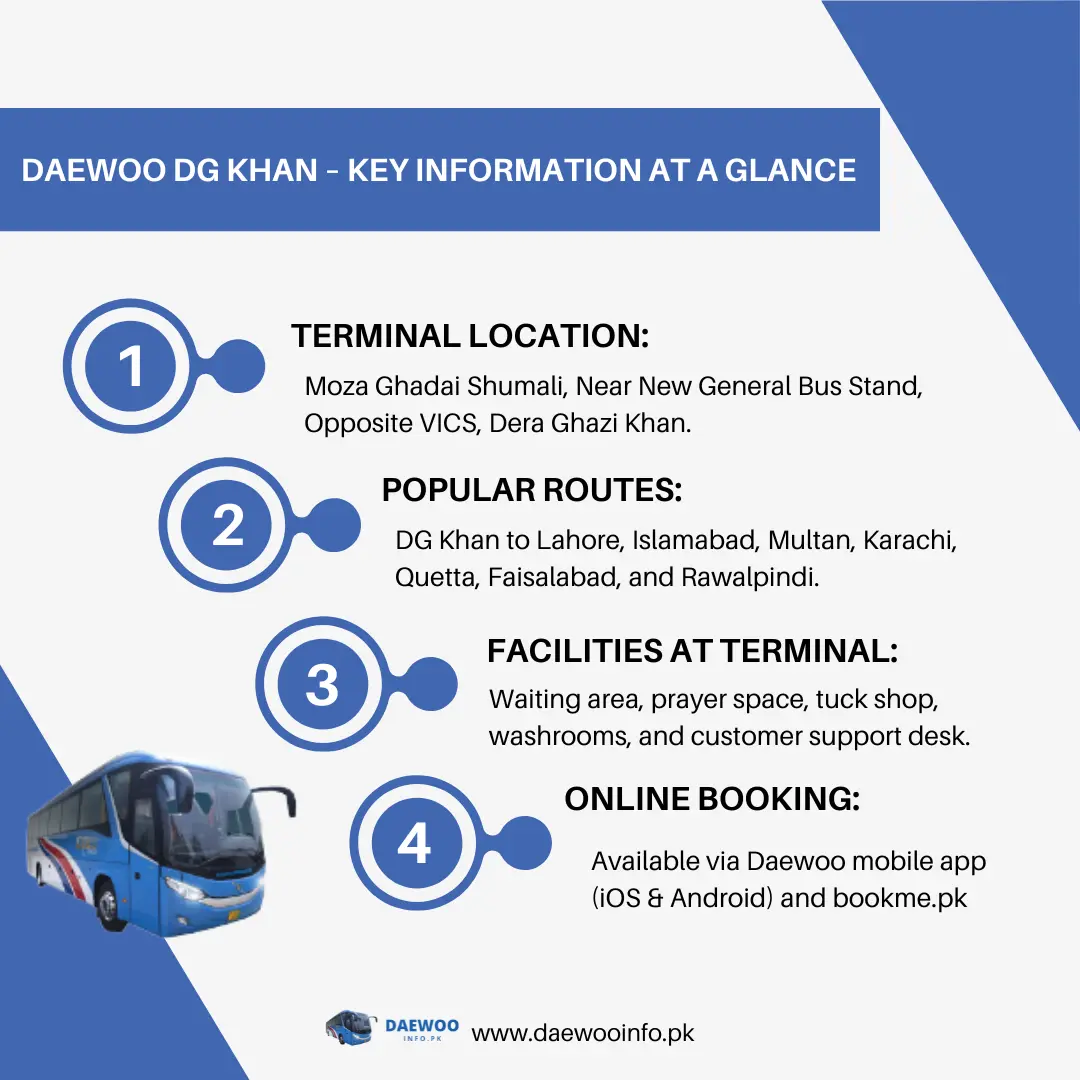 DAEWOO DG KHAN – KEY INFORMATION AT A GLANCE

1

TERMINAL LOCATION:

Moza Ghadai Shumali, Near New General Bus Stand, Opposite VICS, Dera Ghazi Khan.

2

POPULAR ROUTES:

DG Khan to Lahore, Islamabad, Multan, Karachi, Quetta, Faisalabad, and Rawalpindi.

3

FACILITIES AT TERMINAL:

Waiting area, prayer space, tuck shop, washrooms, and customer support desk.

4

ONLINE BOOKING:

Available via Daewoo mobile app (iOS & Android) and bookme.pk

DAEWOO INFO.PK

www.daewooinfo.pk